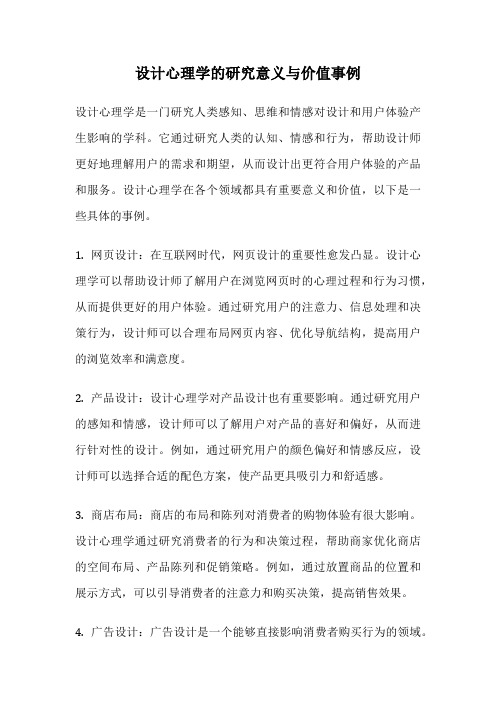 设计心理学的研究意义与价值事例

设计心理学是一门研究人类感知、思维和情感对设计和用户体验产生影响的学科。它通过研究人类的认知、情感和行为，帮助设计师更好地理解用户的需求和期望，从而设计出更符合用户体验的产品和服务。设计心理学在各个领域都具有重要意义和价值，以下是一些具体的事例。

1. 网页设计：在互联网时代，网页设计的重要性愈发凸显。设计心理学可以帮助设计师了解用户在浏览网页时的心理过程和行为习惯，从而提供更好的用户体验。通过研究用户的注意力、信息处理和决策行为，设计师可以合理布局网页内容、优化导航结构，提高用户的浏览效率和满意度。

2. 产品设计：设计心理学对产品设计也有重要影响。通过研究用户的感知和情感，设计师可以了解用户对产品的喜好和偏好，从而进行针对性的设计。例如，通过研究用户的颜色偏好和情感反应，设计师可以选择合适的配色方案，使产品更具吸引力和舒适感。

3. 商店布局：商店的布局和陈列对消费者的购物体验有很大影响。设计心理学通过研究消费者的行为和决策过程，帮助商家优化商店的空间布局、产品陈列和促销策略。例如，通过放置商品的位置和展示方式，可以引导消费者的注意力和购买决策，提高销售效果。

4. 广告设计：广告设计是一个能够直接影响消费者购买行为的领域。